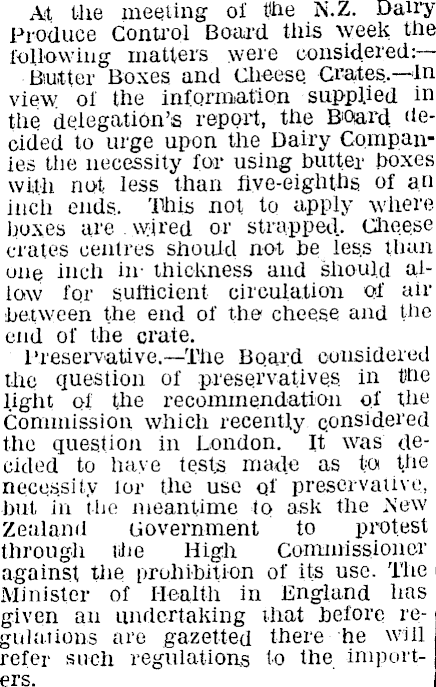 At the meeting of the N.Z. Dairy Produce Control Board this week the following matters were considered:—

Butter Boxes and Cheese Crates.—In view of the information supplied in the delegation's report, the Board decided to urge upon the Dairy Companies the necessity for using butter boxes with not less than five-eighths of an inch ends. This not to apply where boxes are wired or strapped. Cheese crates centres should not be less than one inch in thickness and should allow for sufficient circulation of air between the end of the cheese and the end of the crate.

Preservative.—The Board considered the question of preservatives in the light of the recommendation of the Commission which recently considered the question in London. It was decided to have tests made as to the necessity for the use of preservative, but in the meantime to ask the New Zealand Government to protest through the High Commissioner against the prohibition of its use. The Minister of Health in England has given an undertaking that before regulations are gazetted there he will refer such regulations to the importers.